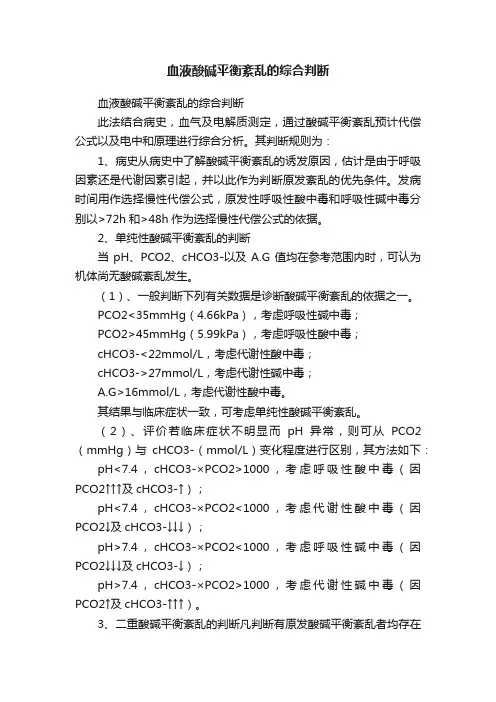 血液酸碱平衡紊乱的综合判断

血液酸碱平衡紊乱的综合判断

此法结合病史，血气及电解质测定，通过酸碱平衡紊乱预计代偿公式以及电中和原理进行综合分析。其判断规则为：

1、病史从病史中了解酸碱平衡紊乱的诱发原因，估计是由于呼吸因素还是代谢因素引起，并以此作为判断原发紊乱的优先条件。发病时间用作选择慢性代偿公式，原发性呼吸性酸中毒和呼吸性碱中毒分别以>72h 和>48h 作为选择慢性代偿公式的依据。

2、单纯性酸碱平衡紊乱的判断

当 pH、PCO2、cHCO3-以及 A.G 值均在参考范围内时，可认为机体尚无酸碱紊乱发生。

（1）、一般判断下列有关数据是诊断酸碱平衡紊乱的依据之一。

PCO2<35mmHg（4.66kPa），考虑呼吸性碱中毒；

PCO2>45mmHg（5.99kPa），考虑呼吸性酸中毒；

cHCO3-<22mmol/L，考虑代谢性酸中毒；

cHCO3->27mmol/L，考虑代谢性碱中毒；

A.G>16mmol/L，考虑代谢性酸中毒。

其结果与临床症状一致，可考虑单纯性酸碱平衡紊乱。

（2）、评价若临床症状不明显而 pH 异常，则可从 PCO2（mmHg）与 cHCO3-（mmol/L）变化程度进行区别，其方法如下：

pH<7.4，cHCO3-×PCO2>1000，考虑呼吸性酸中毒（因 PCO2↑↑↑及 cHCO3-↑）；

pH<7.4，cHCO3-×PCO2<1000，考虑代谢性酸中毒（因 PCO2↓及 cHCO3-↓↓↓）；

pH>7.4，cHCO3-×PCO2<1000，考虑呼吸性碱中毒（因 PCO2↓↓↓及 cHCO3-↓）；

pH>7.4，cHCO3-×PCO2>1000，考虑代谢性碱中毒（因 PCO2↑及 cHCO3-↑↑↑）。

3、二重酸碱平衡紊乱的判断凡判断有原发酸碱平衡紊乱者均存在